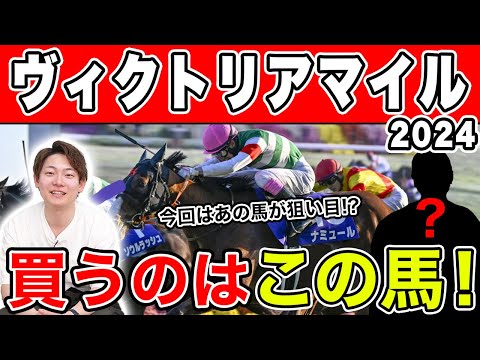 ヴィクトリアマイル
2024
今回はあの馬が狙い目!?
ソウルラッシュ
ナミュール
?
買うのはこの馬!